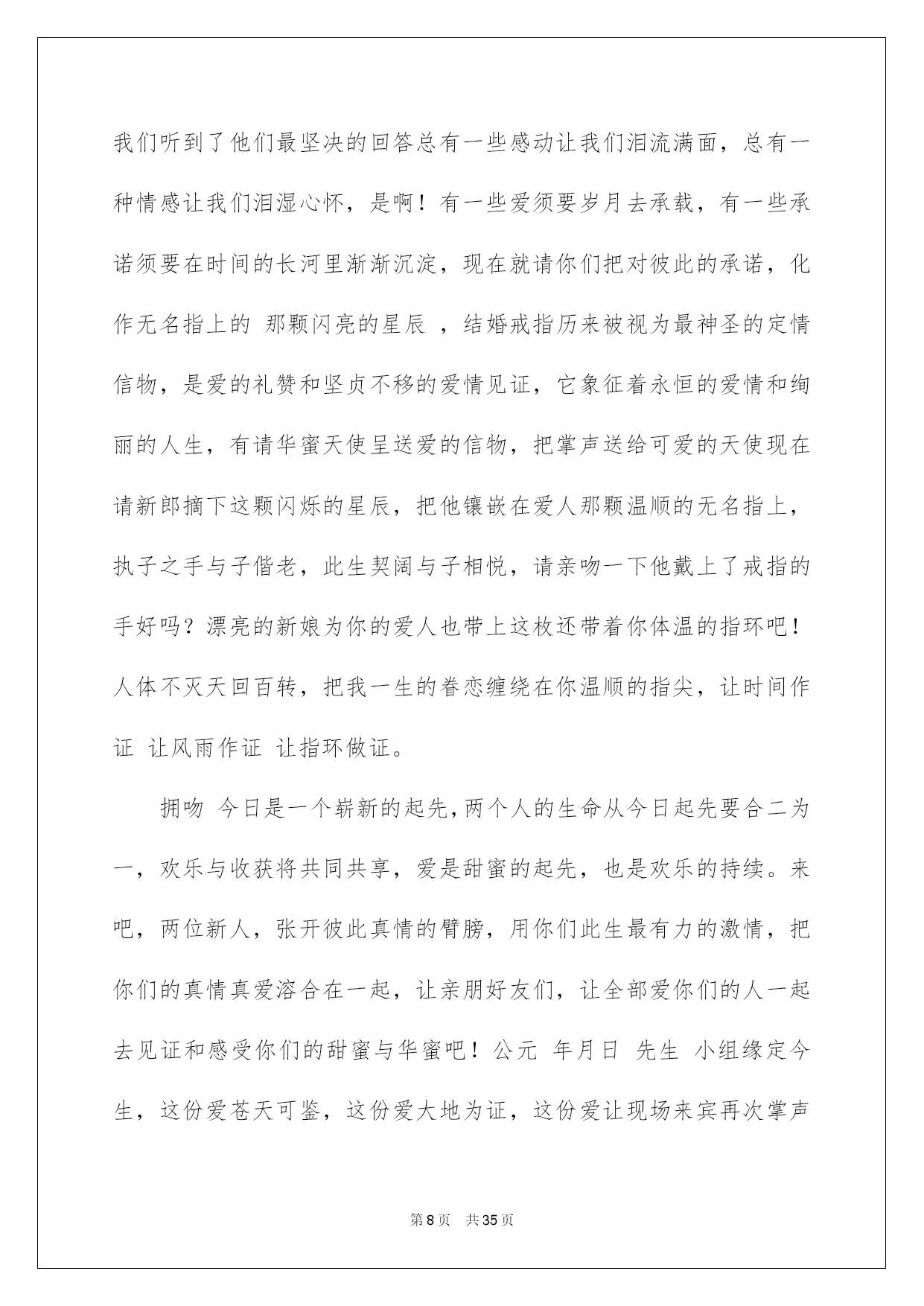 我们听到了他们最坚决的回答总有一些感动让我们泪流满面，总有一种情感让我们泪湿心怀，是啊！有一些爱须要岁月去承载，有一些承诺须要在时间的长河里渐渐沉淀，现在就请你们把对彼此的承诺，化作无名指上的 那颗闪亮的星辰 ，结婚戒指历来被视为最神圣的定情信物，是爱的礼赞和坚贞不移的爱情见证，它象征着永恒的爱情和绚丽的人生，有请华蜜天使呈送爱的信物，把掌声送给可爱的天使现在请新郎摘下这颗闪烁的星辰，把他镶嵌在爱人那颗温顺的无名指上，执子之手与子偕老，此生契阔与子相悦，请亲吻一下他戴上了戒指的手好吗？漂亮的新娘为你的爱人也带上这枚还带着你体温的指环吧！人体不灭天回百转，把我一生的眷恋缠绕在你温顺的指尖，让时间作证 让风雨作证 让指环做证。

拥吻 今日是一个崭新的起先,两个人的生命从今日起先要合二为一，欢乐与收获将共同共享，爱是甜蜜的起先，也是欢乐的持续。来吧，两位新人，张开彼此真情的臂膀，用你们此生最有力的激情，把你们的真情真爱溶合在一起，让亲朋好友们，让全部爱你们的人一起去见证和感受你们的甜蜜与华蜜吧！公元 年月日 先生 小组缘定今生，这份爱苍天可鉴，这份爱大地为证，这份爱让现场来宾再次掌声

第8页 共35页